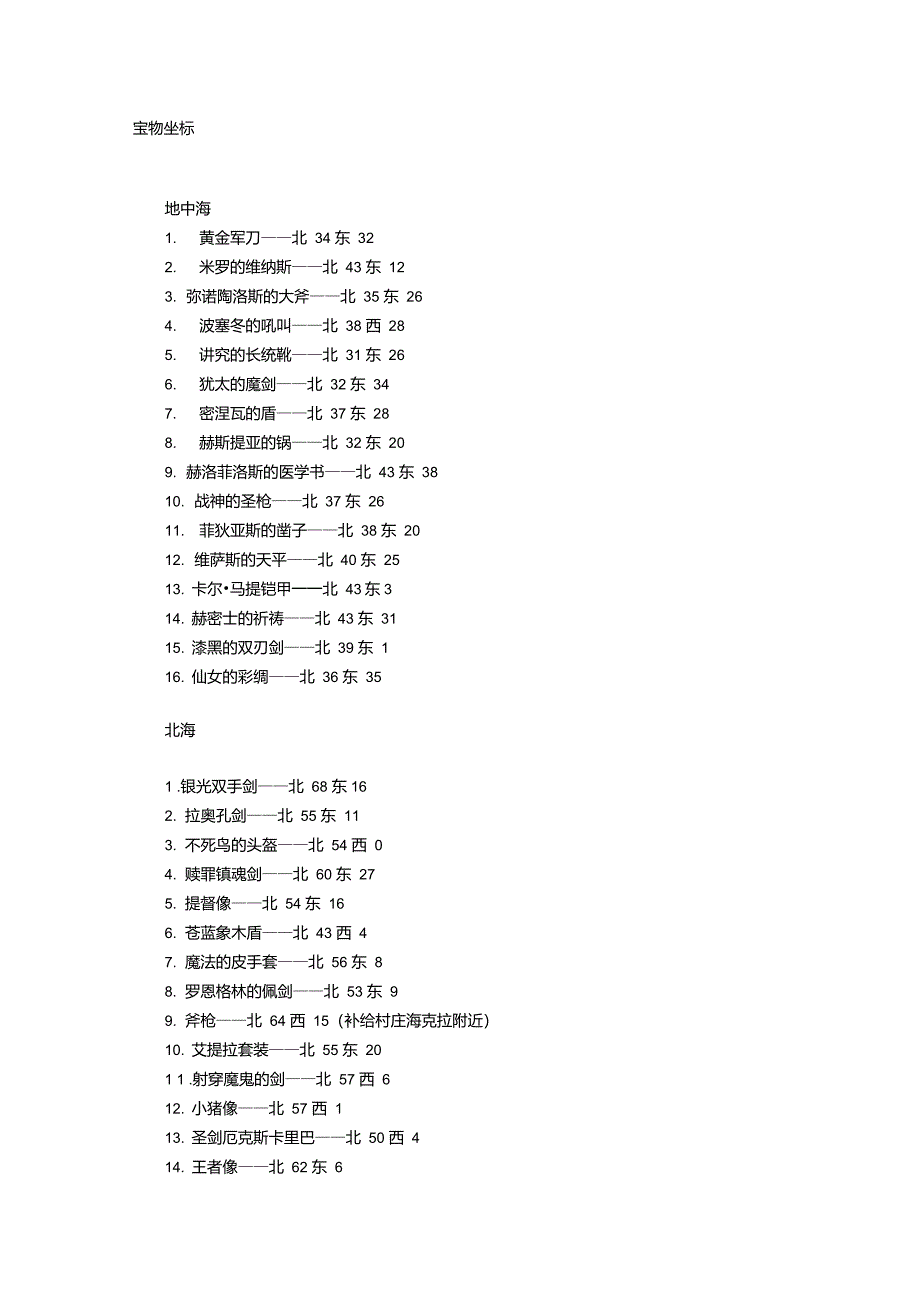 宝物坐标

地中海

1. 黄金军刀——北 34 东 32
2. 米罗的维纳斯——北 43 东 12
3. 弥诺陶洛斯的大斧——北 35 东 26
4. 波塞冬的吼叫——北 38 西 28
5. 讲究的长统靴——北 31 东 26
6. 犹太的魔剑——北 32 东 34
7. 密涅瓦的盾——北 37 东 28
8. 赫斯提亚的锅——北 32 东 20
9. 赫洛菲洛斯的医学书——北 43 东 38
10. 战神的圣枪——北 37 东 26
11. 菲狄亚斯的凿子——北 38 东 20
12. 维萨斯的天平——北 40 东 25
13. 卡尔•马提铠甲——北 43 东 3
14. 赫密士的祈祷——北 43 东 31
15. 漆黑的双刃剑——北 39 东 1
16. 仙女的彩绸——北 36 东 35

北海

1 .银光双手剑——北 68 东 16
2. 拉奥孔剑——北 55 东 11
3. 不死鸟的头盔——北 54 西 0
4. 赎罪镇魂剑——北 60 东 27
5. 提督像——北 54 东 16
6. 苍蓝象木盾——北 43 西 4
7. 魔法的皮手套——北 56 东 8
8. 罗恩格林的佩剑——北 53 东 9
9. 斧枪——北 64 西 15（补给村庄海克拉附近）
10. 艾提拉套装——北 55 东 20
1 1 .射穿魔鬼的剑——北 57 西 6
12. 小猪像——北 57 西 1
13. 圣剑厄克斯卡里巴——北 50 西 4
14. 王者像——北 62 东 6